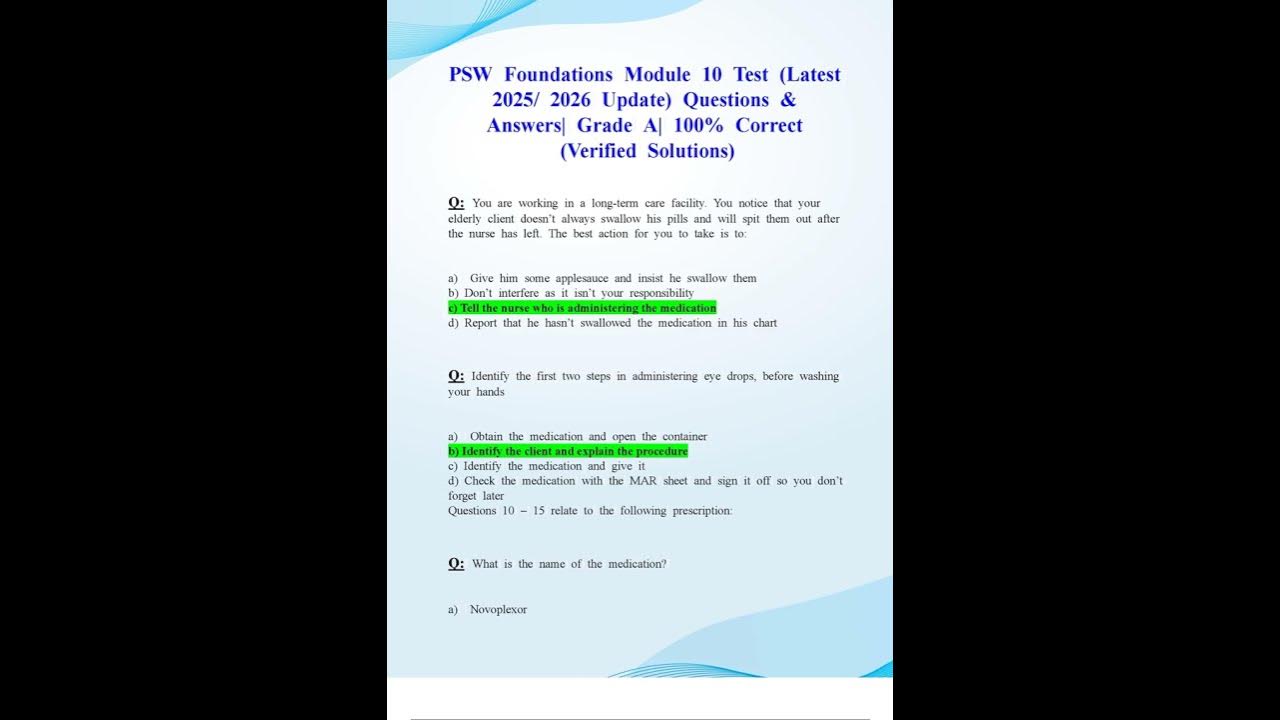 PSW Foundations Module 10 Test (Latest 2025/ 2026 Update) Questions & Answers| Grade A| 100% Correct (Verified Solutions)

Q: You are working in a long-term care facility. You notice that your elderly client doesn't always swallow his pills and will spit them out after the nurse has left. The best action for you to take is to:

a) Give him some applesauce and insist he swallow them
b) Don't interfere as it isn't your responsibility
c) Tell the nurse who is administering the medication
d) Report that he hasn't swallowed the medication in his chart

Q: Identify the first two steps in administering eye drops, before washing your hands

a) Obtain the medication and open the container
b) Identify the client and explain the procedure
c) Identify the medication and give it
d) Check the medication with the MAR sheet and sign it off so you don't forget later
Questions 10 – 15 relate to the following prescription:

Q: What is the name of the medication?

a) Novoplexor